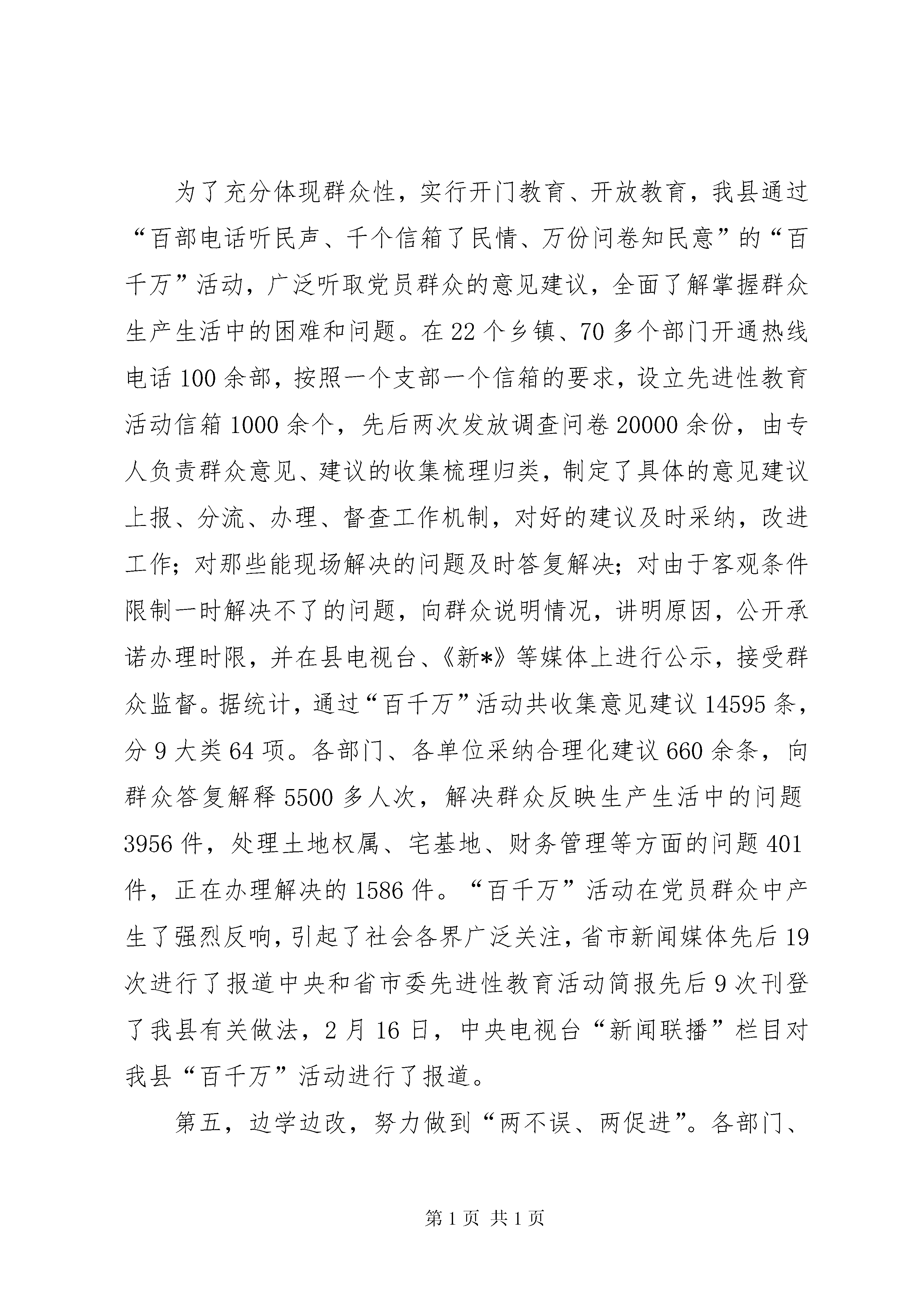 为了充分体现群众性，实行开门教育、开放教育，我县通过“百部电话听民声、千个信箱了民情、万份问卷知民意”的“百千万”活动，广泛听取党员群众的意见建议，全面了解掌握群众生产生活中的困难和问题。在22个乡镇、70多个部门开通热线电话100余部，按照一个支部一个信箱的要求，设立先进性教育活动信箱1000余个，先后两次发放调查问卷20000余份，由专人负责群众意见、建议的收集梳理归类，制定了具体的意见建议上报、分流、办理、督查工作机制，对好的建议及时采纳，改进工作；对那些能现场解决的问题及时答复解决；对由于客观条件限制一时解决不了的问题，向群众说明情况，讲明原因，公开承诺办理时限，并在县电视台、《新*》等媒体上进行公示，接受群众监督。据统计，通过“百千万”活动共收集意见建议14595条，分9大类64项。各部门、各单位采纳合理化建议660余条，向群众答复解释5500多人次，解决群众反映生产生活中的问题3956件，处理土地权属、宅基地、财务管理等方面的问题401件，正在办理解决的1586件。“百千万”活动在党员群众中产生了强烈反响，引起了社会各界广泛关注，省市新闻媒体先后19次进行了报道中央和省市委先进性教育活动简报先后9次刊登了我县有关做法，2月16日，中央电视台“新闻联播”栏目对我县“百千万”活动进行了报道。

第五，边学边改，努力做到“两不误、两促进”。各部门、

第1页 共1页